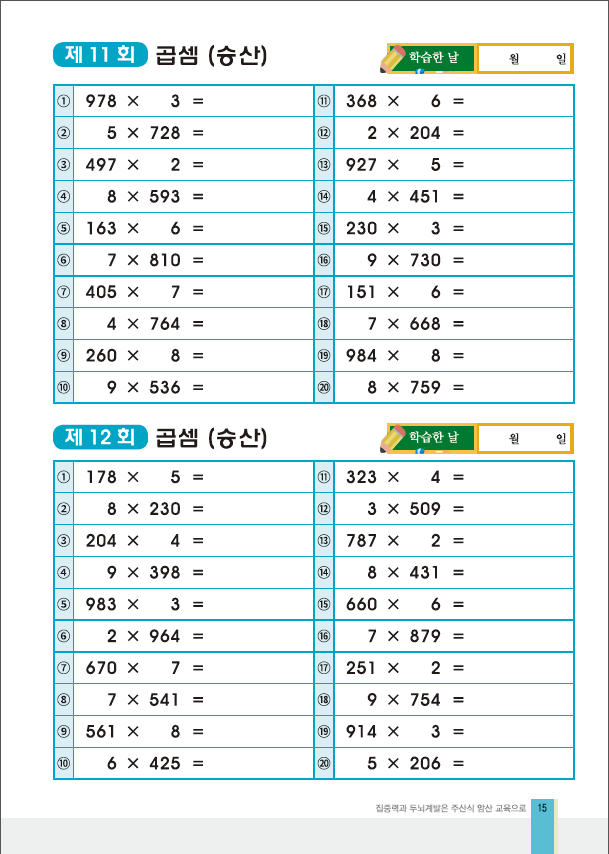 제 11 회 곱셈 (승산)

학습한 날 월 일

| | | | |
|---|---|---|---|
| ① | $978 \times 3 =$ | ⑪ | $368 \times 6 =$ |
| ② | $5 \times 728 =$ | ⑫ | $2 \times 204 =$ |
| ③ | $497 \times 2 =$ | ⑬ | $927 \times 5 =$ |
| ④ | $8 \times 593 =$ | ⑭ | $4 \times 451 =$ |
| ⑤ | $163 \times 6 =$ | ⑮ | $230 \times 3 =$ |
| ⑥ | $7 \times 810 =$ | ⑯ | $9 \times 730 =$ |
| ⑦ | $405 \times 7 =$ | ⑰ | $151 \times 6 =$ |
| ⑧ | $4 \times 764 =$ | ⑱ | $7 \times 668 =$ |
| ⑨ | $260 \times 8 =$ | ⑲ | $984 \times 8 =$ |
| ⑩ | $9 \times 536 =$ | ⑳ | $8 \times 759 =$ |

제 12 회 곱셈 (승산)

학습한 날 월 일

| | | | |
|---|---|---|---|
| ① | $178 \times 5 =$ | ⑪ | $323 \times 4 =$ |
| ② | $8 \times 230 =$ | ⑫ | $3 \times 509 =$ |
| ③ | $204 \times 4 =$ | ⑬ | $787 \times 2 =$ |
| ④ | $9 \times 398 =$ | ⑭ | $8 \times 431 =$ |
| ⑤ | $983 \times 3 =$ | ⑮ | $660 \times 6 =$ |
| ⑥ | $2 \times 964 =$ | ⑯ | $7 \times 879 =$ |
| ⑦ | $670 \times 7 =$ | ⑰ | $251 \times 2 =$ |
| ⑧ | $7 \times 541 =$ | ⑱ | $9 \times 754 =$ |
| ⑨ | $561 \times 8 =$ | ⑲ | $914 \times 3 =$ |
| ⑩ | $6 \times 425 =$ | ⑳ | $5 \times 206 =$ |

집중력과 두뇌계발은 주산식 암산 교육으로 15